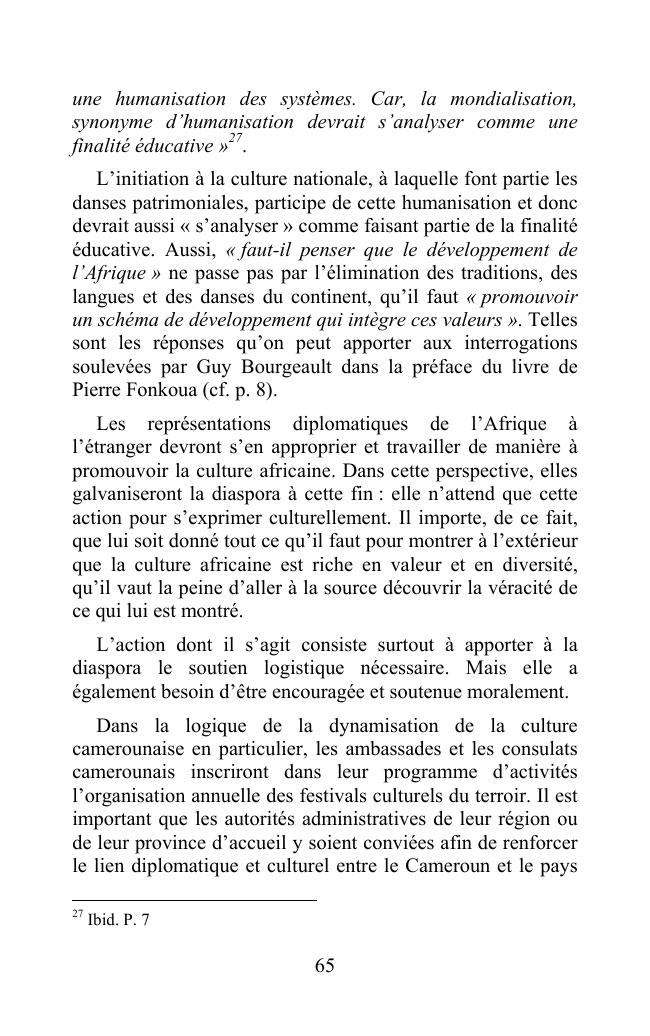 une humanisation des systèmes. Car, la mondialisation, synonyme d'humanisation devrait s'analyser comme une finalité éducative »$^{27}$.

L'initiation à la culture nationale, à laquelle font partie les danses patrimoniales, participe de cette humanisation et donc devrait aussi « s'analyser » comme faisant partie de la finalité éducative. Aussi, « faut-il penser que le développement de l'Afrique » ne passe pas par l'élimination des traditions, des langues et des danses du continent, qu'il faut « promouvoir un schéma de développement qui intègre ces valeurs ». Telles sont les réponses qu'on peut apporter aux interrogations soulevées par Guy Bourgeault dans la préface du livre de Pierre Fonkoua (cf. p. 8).

Les représentations diplomatiques de l'Afrique à l'étranger devront s'en approprier et travailler de manière à promouvoir la culture africaine. Dans cette perspective, elles galvaniseront la diaspora à cette fin : elle n'attend que cette action pour s'exprimer culturellement. Il importe, de ce fait, que lui soit donné tout ce qu'il faut pour montrer à l'extérieur que la culture africaine est riche en valeur et en diversité, qu'il vaut la peine d'aller à la source découvrir la véracité de ce qui lui est montré.

L'action dont il s'agit consiste surtout à apporter à la diaspora le soutien logistique nécessaire. Mais elle a également besoin d'être encouragée et soutenue moralement.

Dans la logique de la dynamisation de la culture camerounaise en particulier, les ambassades et les consulats camerounais inscriront dans leur programme d'activités l'organisation annuelle des festivals culturels du terroir. Il est important que les autorités administratives de leur région ou de leur province d'accueil y soient conviées afin de renforcer le lien diplomatique et culturel entre le Cameroun et le pays

$^{27}$ Ibid. P. 7

65